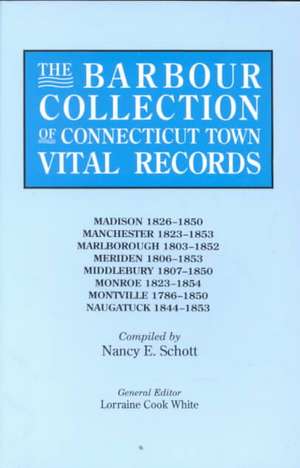 THE BARBOUR COLLECTION OF CONNECTICUT TOWN VITAL RECORDS

MADISON 1826–1850
MANCHESTER 1823–1853
MARLBOROUGH 1803–1852
MERIDEN 1806–1853
MIDDLEBURY 1807–1850
MONROE 1823–1854
MONTVILLE 1786–1850
NAUGATUCK 1844–1853

Compiled by
Nancy E. Schott

General Editor
Lorraine Cook White